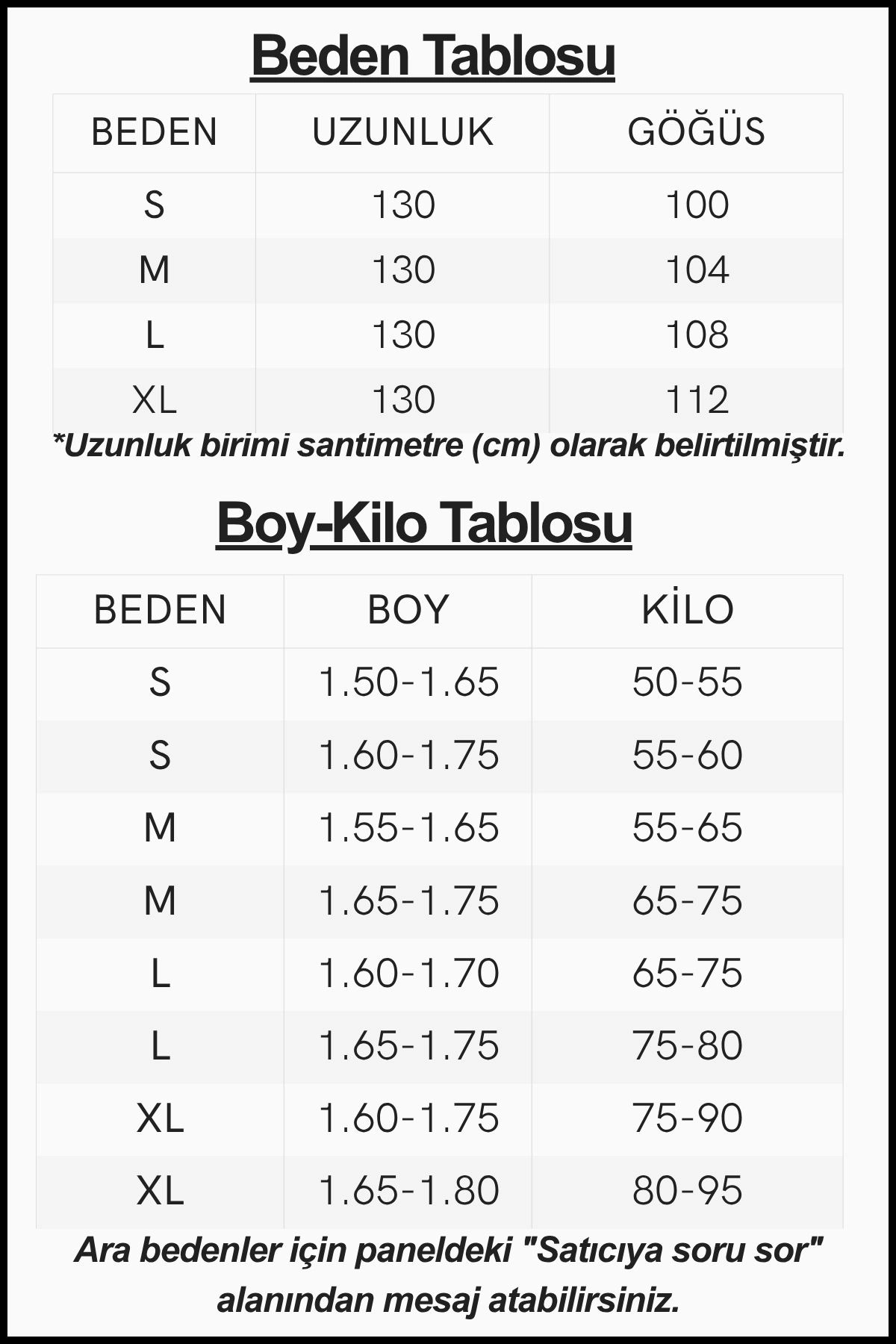 Beden Tablosu

| BEDEN | UZUNLUK | GÖĞÜS |
|---|---|---|
| S | 130 | 100 |
| M | 130 | 104 |
| L | 130 | 108 |
| XL | 130 | 112 |

*Uzunluk birimi santimetre (cm) olarak belirtilmiştir.

Boy-Kilo Tablosu

| BEDEN | BOY | KİLO |
|---|---|---|
| S | 1.50-1.65 | 50-55 |
| S | 1.60-1.75 | 55-60 |
| M | 1.55-1.65 | 55-65 |
| M | 1.65-1.75 | 65-75 |
| L | 1.60-1.70 | 65-75 |
| L | 1.65-1.75 | 75-80 |
| XL | 1.60-1.75 | 75-90 |
| XL | 1.65-1.80 | 80-95 |

Ara bedenler için paneldeki "Satıcıya soru sor" alanından mesaj atabilirsiniz.